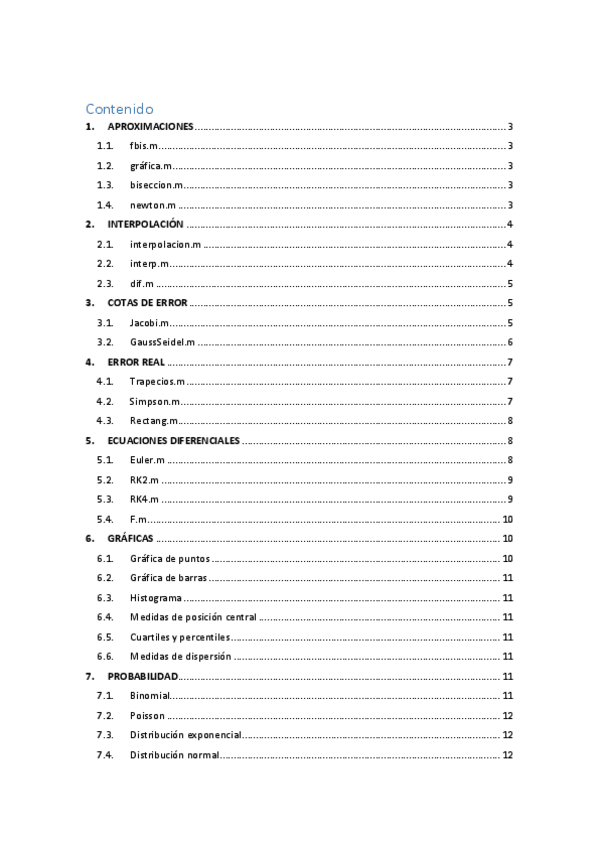 Contenido

1. APROXIMACIONES ........ 3
1.1. fbis.m ........ 3
1.2. gráfica.m ........ 3
1.3. biseccion.m ........ 3
1.4. newton.m ........ 3
2. INTERPOLACIÓN ........ 4
2.1. interpolacion.m ........ 4
2.2. interp.m ........ 4
2.3. dif.m ........ 5
3. COTAS DE ERROR ........ 5
3.1. Jacobi.m ........ 5
3.2. GaussSeidel.m ........ 6
4. ERROR REAL ........ 7
4.1. Trapecios.m ........ 7
4.2. Simpson.m ........ 7
4.3. Rectang.m ........ 8
5. ECUACIONES DIFERENCIALES ........ 8
5.1. Euler.m ........ 8
5.2. RK2.m ........ 9
5.3. RK4.m ........ 9
5.4. F.m ........ 10
6. GRÁFICAS ........ 10
6.1. Gráfica de puntos ........ 10
6.2. Gráfica de barras ........ 11
6.3. Histograma ........ 11
6.4. Medidas de posición central ........ 11
6.5. Cuartiles y percentiles ........ 11
6.6. Medidas de dispersión ........ 11
7. PROBABILIDAD ........ 11
7.1. Binomial ........ 11
7.2. Poisson ........ 12
7.3. Distribución exponencial ........ 12
7.4. Distribución normal ........ 12